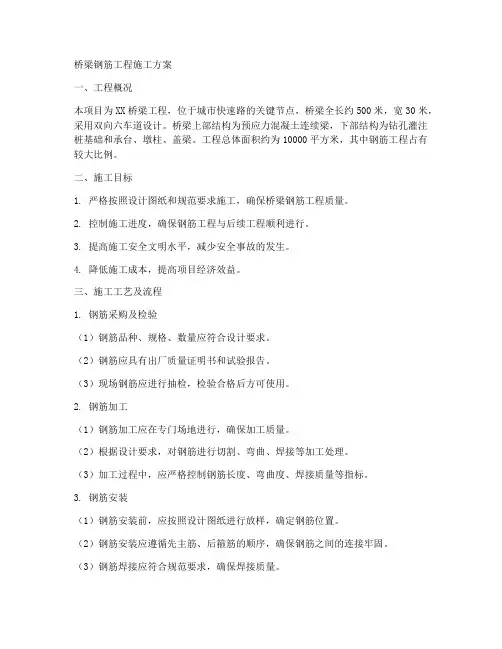 桥梁钢筋工程施工方案

一、工程概况

本项目为XX桥梁工程，位于城市快速路的关键节点，桥梁全长约500米，宽30米，采用双向六车道设计。桥梁上部结构为预应力混凝土连续梁，下部结构为钻孔灌注桩基础和承台、墩柱、盖梁。工程总体面积约为10000平方米，其中钢筋工程占有较大比例。

二、施工目标

1. 严格按照设计图纸和规范要求施工，确保桥梁钢筋工程质量。

2. 控制施工进度，确保钢筋工程与后续工程顺利进行。

3. 提高施工安全文明水平，减少安全事故的发生。

4. 降低施工成本，提高项目经济效益。

三、施工工艺及流程

1. 钢筋采购及检验

（1）钢筋品种、规格、数量应符合设计要求。

（2）钢筋应具有出厂质量证明书和试验报告。

（3）现场钢筋应进行抽检，检验合格后方可使用。

2. 钢筋加工

（1）钢筋加工应在专门场地进行，确保加工质量。

（2）根据设计要求，对钢筋进行切割、弯曲、焊接等加工处理。

（3）加工过程中，应严格控制钢筋长度、弯曲度、焊接质量等指标。

3. 钢筋安装

（1）钢筋安装前，应按照设计图纸进行放样，确定钢筋位置。

（2）钢筋安装应遵循先主筋、后箍筋的顺序，确保钢筋之间的连接牢固。

（3）钢筋焊接应符合规范要求，确保焊接质量。